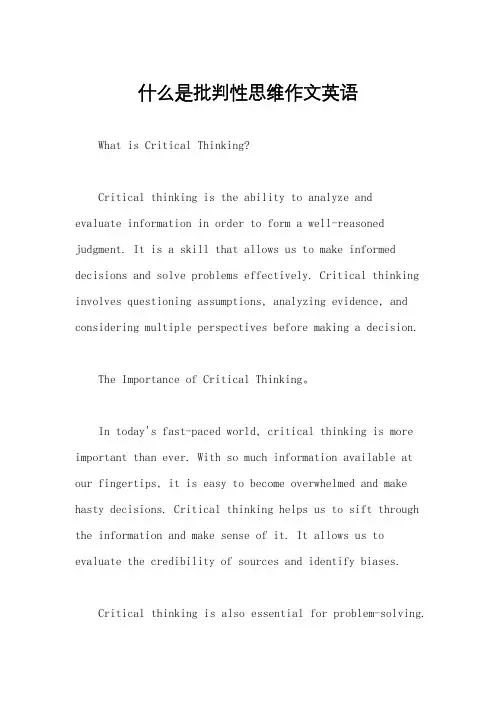 什么是批判性思维作文英语

What is Critical Thinking?

Critical thinking is the ability to analyze and evaluate information in order to form a well-reasoned judgment. It is a skill that allows us to make informed decisions and solve problems effectively. Critical thinking involves questioning assumptions, analyzing evidence, and considering multiple perspectives before making a decision.

The Importance of Critical Thinking。

In today's fast-paced world, critical thinking is more important than ever. With so much information available at our fingertips, it is easy to become overwhelmed and make hasty decisions. Critical thinking helps us to sift through the information and make sense of it. It allows us to evaluate the credibility of sources and identify biases.

Critical thinking is also essential for problem-solving.